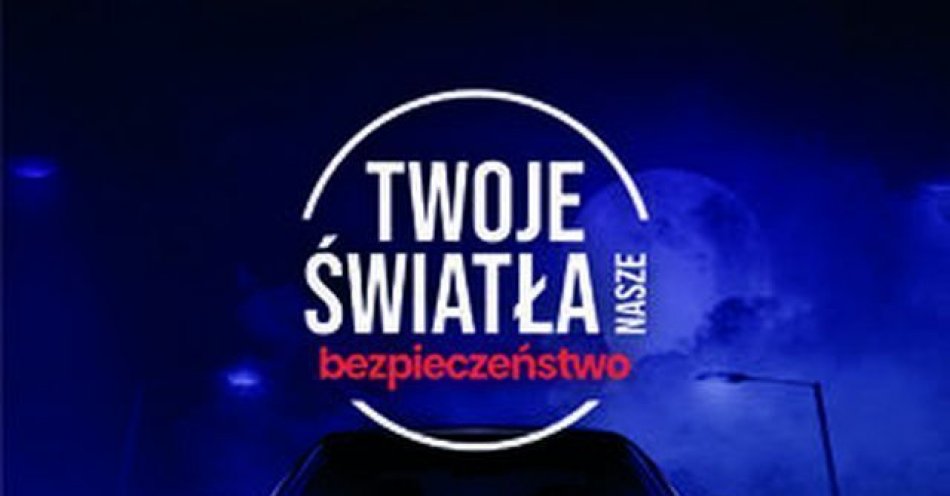 TWOJE
ŚWIATŁA
NASZE
bezpieczeństwo